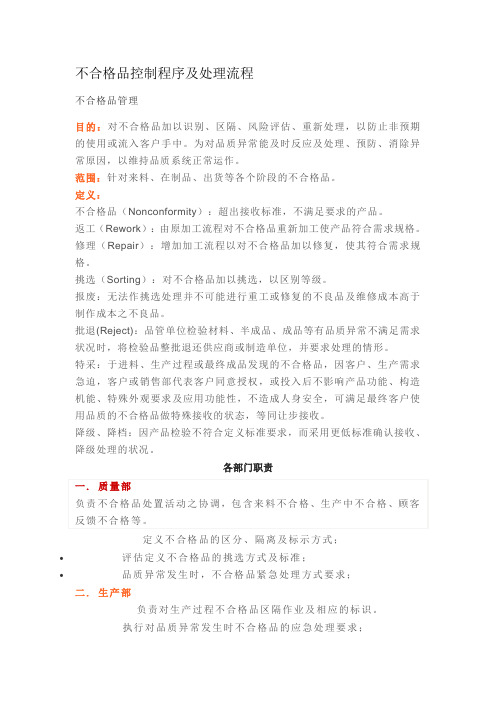 不合格品控制程序及处理流程

不合格品管理

目的：对不合格品加以识别、区隔、风险评估、重新处理，以防止非预期的使用或流入客户手中。为对品质异常能及时反应及处理、预防、消除异常原因，以维持品质系统正常运作。

范围：针对来料、在制品、出货等各个阶段的不合格品。

定义：

不合格品（Nonconformity）：超出接收标准，不满足要求的产品。

返工（Rework）：由原加工流程对不合格品重新加工使产品符合需求规格。

修理（Repair）：增加加工流程以对不合格品加以修复，使其符合需求规格。

挑选（Sorting）：对不合格品加以挑选，以区别等级。

报废：无法作挑选处理并不可能进行重工或修复的不良品及维修成本高于制作成本之不良品。

批退(Reject)：品管单位检验材料、半成品、成品等有品质异常不满足需求状况时，将检验品整批退还供应商或制造单位，并要求处理的情形。

特采：于进料、生产过程或最终成品发现的不合格品，因客户、生产需求急迫，客户或销售部代表客户同意授权，或投入后不影响产品功能、构造机能、特殊外观要求及应用功能性，不造成人身安全，可满足最终客户使用品质的不合格品做特殊接收的状态，等同让步接收。

降级、降档：因产品检验不符合定义标准要求，而采用更低标准确认接收、降级处理的状况。

各部门职责

一. 质量部

负责不合格品处置活动之协调，包含来料不合格、生产中不合格、顾客反馈不合格等。

定义不合格品的区分、隔离及标示方式；

• 评估定义不合格品的挑选方式及标准；

• 品质异常发生时，不合格品紧急处理方式要求；

二. 生产部

负责对生产过程不合格品区隔作业及相应的标识。

执行对品质异常发生时不合格品的应急处理要求；